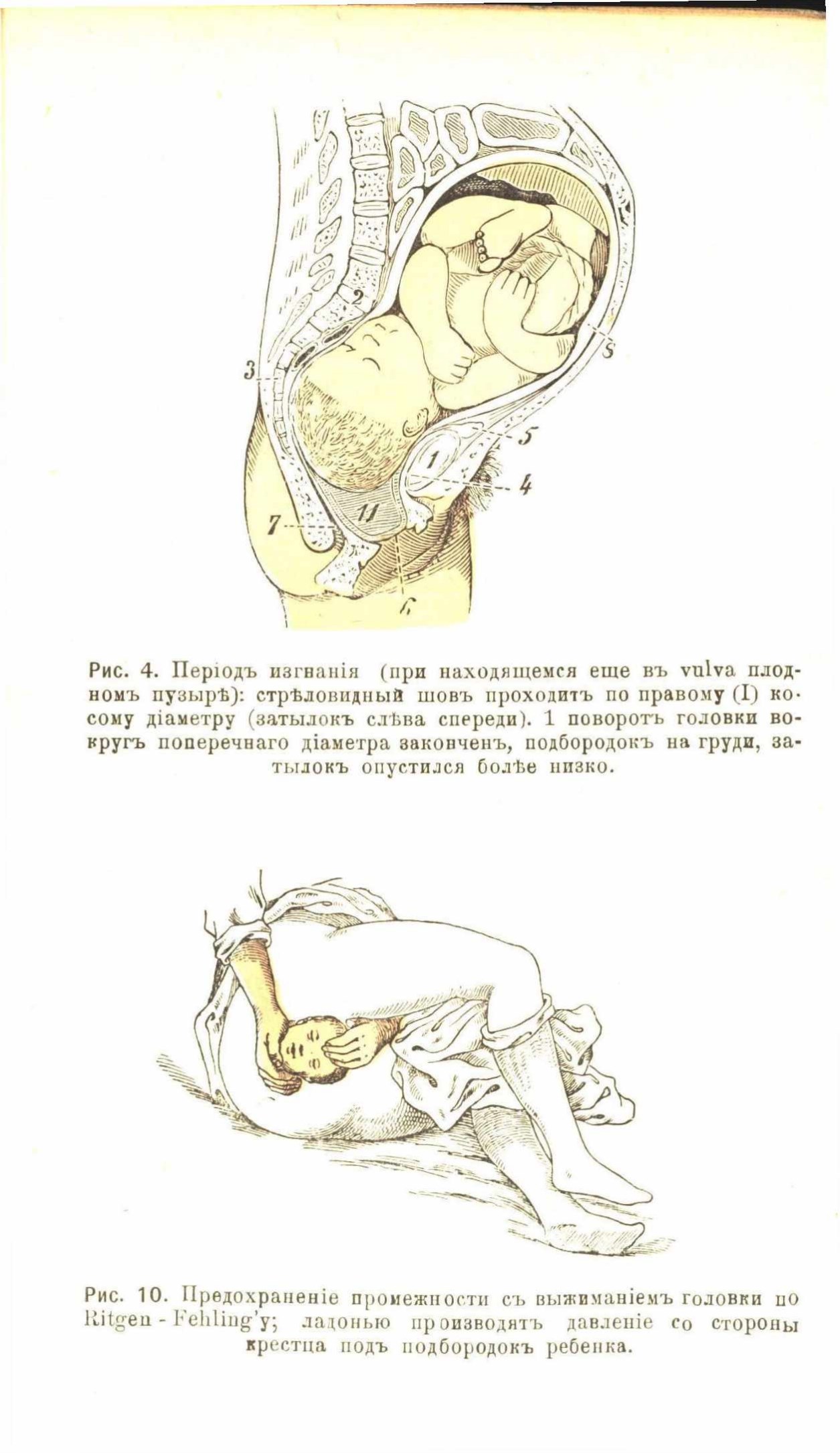 2

3

S

5

1

4

11

7

6

Рис. 4. Періодъ изгнанія (при находящемся еще въ vulva плодномъ пузырѣ): стрѣловидный шовъ проходитъ по правому (I) косому діаметру (затылокъ слѣва спереди). 1 поворотъ головки вокругъ поперечнаго діаметра законченъ, подбородокъ на груди, затылокъ опустился болѣе низко.

Рис. 10. Предохраненіе промежности съ выжиманіемъ головки по Ritgen - Fehling'у; ладонью производятъ давленіе со стороны крестца подъ подбородокъ ребенка.